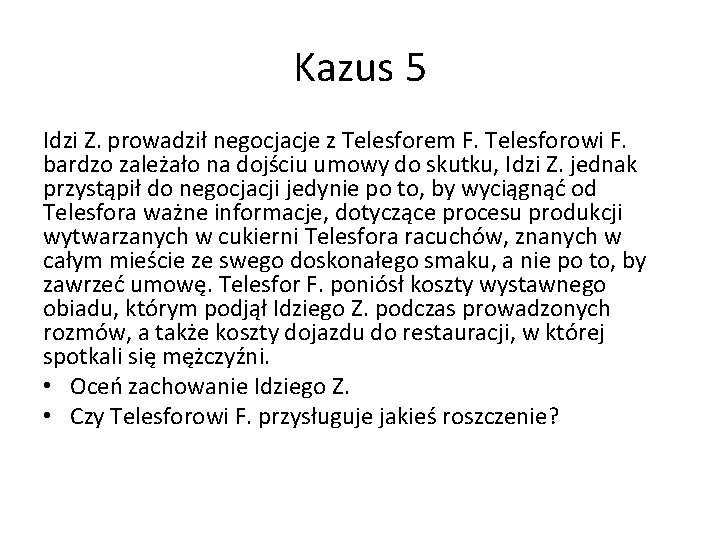 Kazus 5

Idzi Z. prowadził negocjacje z Telesforem F. Telesforowi F. bardzo zależało na dojściu umowy do skutku, Idzi Z. jednak przystąpił do negocjacji jedynie po to, by wyciągnąć od Telesfora ważne informacje, dotyczące procesu produkcji wytwarzanych w cukierni Telesfora racuchów, znanych w całym mieście ze swego doskonałego smaku, a nie po to, by zawrzeć umowę. Telesfor F. poniósł koszty wystawnego obiadu, którym podjął Idziego Z. podczas prowadzonych rozmów, a także koszty dojazdu do restauracji, w której spotkali się mężczyźni.

• Oceń zachowanie Idziego Z.
• Czy Telesforowi F. przysługuje jakieś roszczenie?